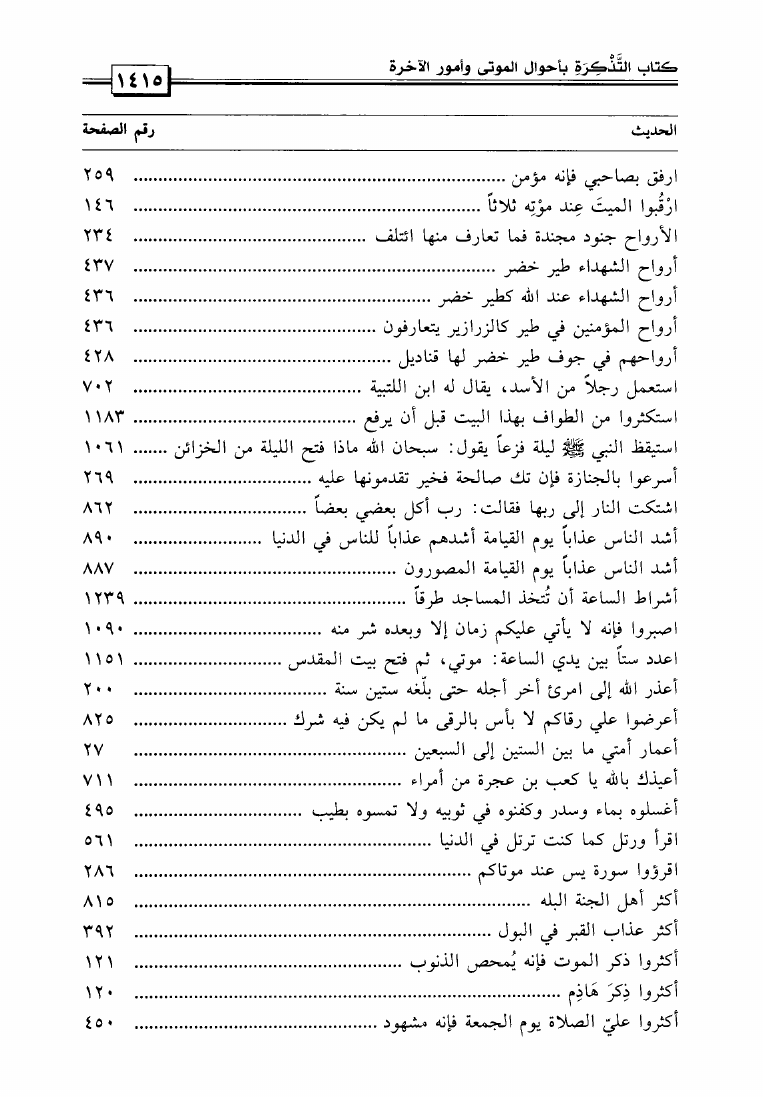 كتاب التَّذْكِرَة بأحوال الموتى وأمور الآخرة

١٤١٥

| الحديث | رقم الصفحة |
|---|---|
| ارفق بصاحبي فإنه مؤمن | ٢٥٩ |
| ارْقُبوا الميتَ عِند موْتِه ثلاثاً | ١٤٦ |
| الأرواح جنود مجندة فما تعارف منها ائتلف | ٢٣٤ |
| أرواح الشهداء طير خضر | ٤٣٧ |
| أرواح الشهداء عند الله كطير خضر | ٤٣٦ |
| أرواح المؤمنين في طير كالزرازير يتعارفون | ٤٣٦ |
| أرواحهم في جوف طير خضر لها قناديل | ٤٢٨ |
| استعمل رجلاً من الأسد، يقال له ابن اللتبية | ٧٠٢ |
| استكثروا من الطواف بهذا البيت قبل أن يرفع | ١١٨٣ |
| استيقظ النبي ﷺ ليلة فزعاً يقول: سبحان الله ماذا فتح الليلة من الخزائن | ١٠٦١ |
| أسرعوا بالجنازة فإن تك صالحة فخير تقدمونها عليه | ٢٦٩ |
| اشتكت النار إلى ربها فقالت: رب أكل بعضي بعضاً | ٨٦٢ |
| أشد الناس عذاباً يوم القيامة أشدهم عذاباً للناس في الدنيا | ٨٩٠ |
| أشد الناس عذاباً يوم القيامة المصورون | ٨٨٧ |
| أشراط الساعة أن تُتخذ المساجد طرقاً | ١٢٣٩ |
| اصبروا فإنه لا يأتي عليكم زمان إلا وبعده شر منه | ١٠٩٠ |
| اعدد ستاً بين يدي الساعة: موتي، ثم فتح بيت المقدس | ١١٥١ |
| أعذر الله إلى امرئ أخر أجله حتى بلّغه ستين سنة | ٢٠٠ |
| أعرضوا علي رقاكم لا بأس بالرقى ما لم يكن فيه شرك | ٨٢٥ |
| أعمار أمتي ما بين الستين إلى السبعين | ٢٧ |
| أعيذك بالله يا كعب بن عجرة من أمراء | ٧١١ |
| أغسلوه بماء وسدر وكفنوه في ثوبيه ولا تمسوه بطيب | ٤٩٥ |
| اقرأ ورتل كما كنت ترتل في الدنيا | ٥٦١ |
| اقرؤوا سورة يس عند موتاكم | ٢٨٦ |
| أكثر أهل الجنة البله | ٨١٥ |
| أكثر عذاب القبر في البول | ٣٩٢ |
| أكثروا ذكر الموت فإنه يُمحص الذنوب | ١٢١ |
| أكثروا ذِكرَ هَاذِم | ١٢٠ |
| أكثروا عليّ الصلاة يوم الجمعة فإنه مشهود | ٤٥٠ |